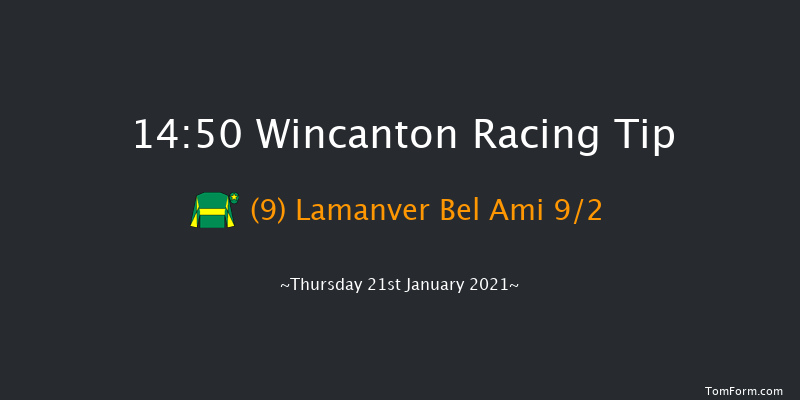 14:50 Wincanton Racing Tip

(9) Lamanver Bel Ami 9/2

~Thursday 21st January 2021~

TomForm.com